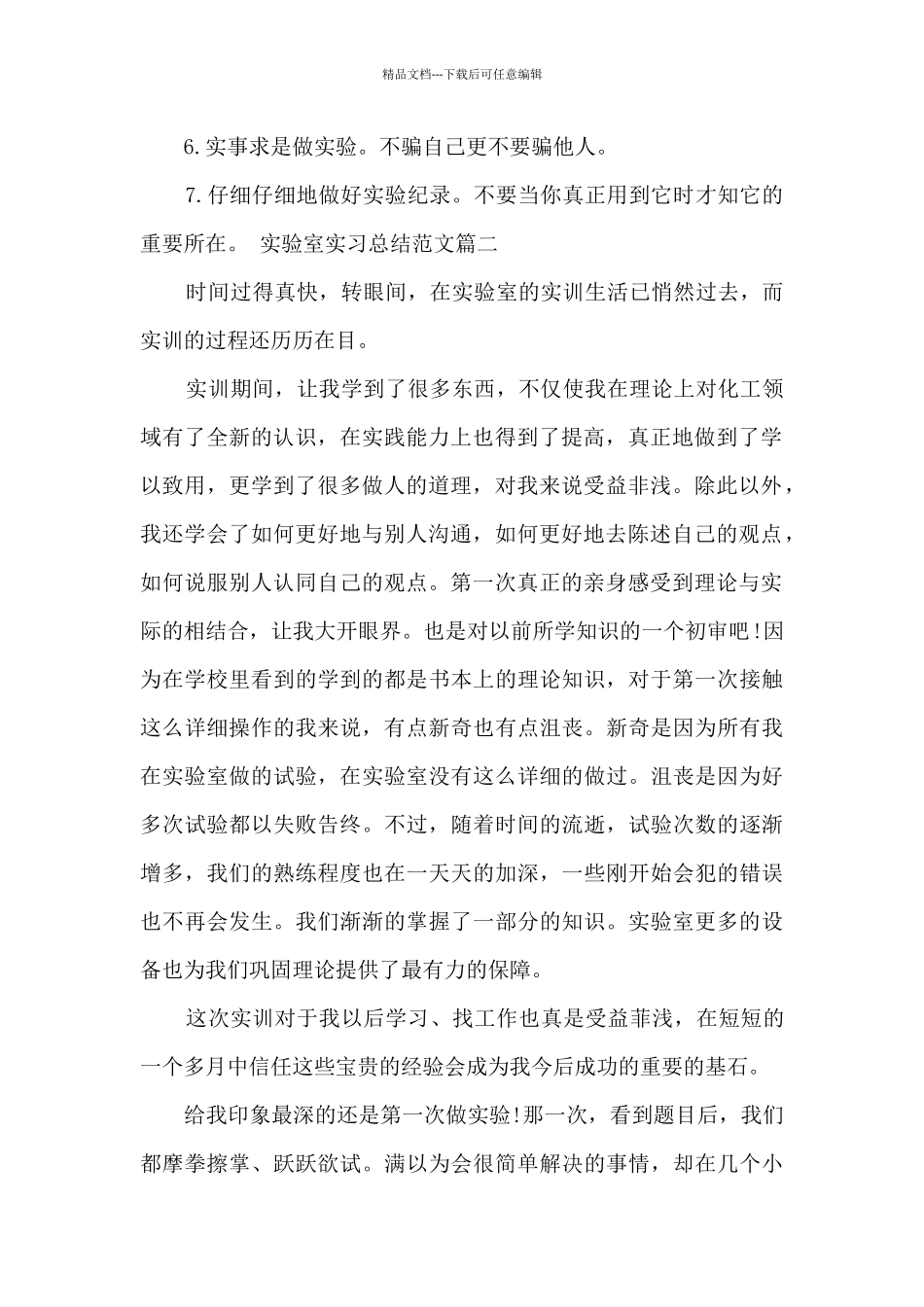 精品文档---下载后可任意编辑

6.实事求是做实验。不骗自己更不要骗他人。

7.仔细仔细地做好实验纪录。不要当你真正用到它时才知它的重要所在。 实验室实习总结范文篇二

时间过得真快，转眼间，在实验室的实训生活已悄然过去，而实训的过程还历历在目。

实训期间，让我学到了很多东西，不仅使我在理论上对化工领域有了全新的认识，在实践能力上也得到了提高，真正地做到了学以致用，更学到了很多做人的道理，对我来说受益非浅。除此以外，我还学会了如何更好地与别人沟通，如何更好地去陈述自己的观点，如何说服别人认同自己的观点。第一次真正的亲身感受到理论与实际的相结合，让我大开眼界。也是对以前所学知识的一个初审吧!因为在学校里看到的学到的都是书本上的理论知识，对于第一次接触这么详细操作的我来说，有点新奇也有点沮丧。新奇是因为所有我在实验室做的试验，在实验室没有这么详细的做过。沮丧是因为好多次试验都以失败告终。不过，随着时间的流逝，试验次数的逐渐增多，我们的熟练程度也在一天天的加深，一些刚开始会犯的错误也不再会发生。我们渐渐的掌握了一部分的知识。实验室更多的设备也为我们巩固理论提供了最有力的保障。

这次实训对于我以后学习、找工作也真是受益菲浅，在短短的一个多月中信任这些宝贵的经验会成为我今后成功的重要的基石。

给我印象最深的还是第一次做实验!那一次，看到题目后，我们都摩拳擦掌、跃跃欲试。满以为会很简单解决的事情，却在几个小